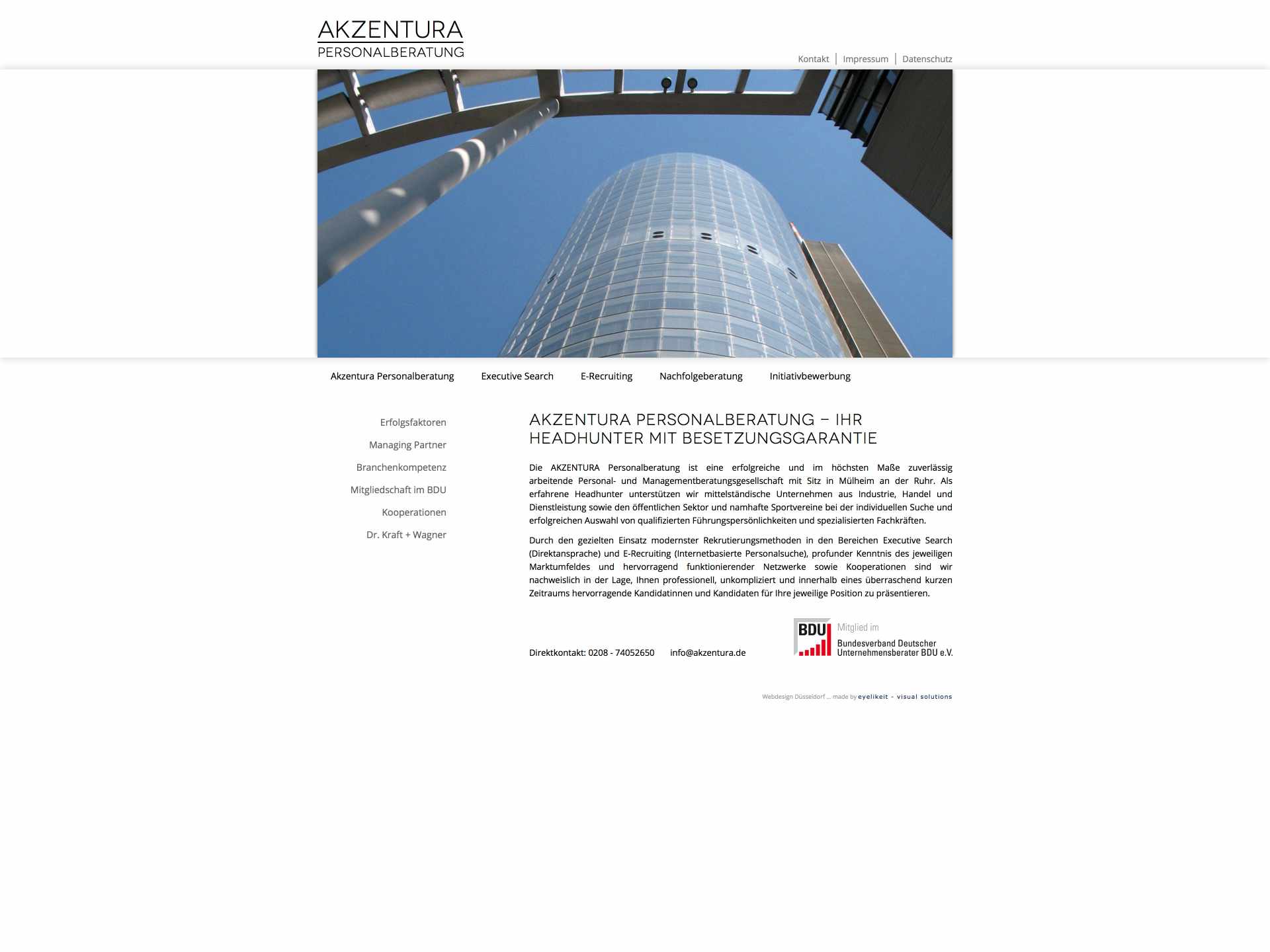 AKZENTURA
PERSONALBERATUNG

Kontakt | Impressum | Datenschutz

Akzentura Personalberatung Executive Search E-Recruiting Nachfolgeberatung Initiativbewerbung

Erfolgsfaktoren
Managing Partner
Branchenkompetenz
Mitgliedschaft im BDU
Kooperationen
Dr. Kraft + Wagner

AKZENTURA PERSONALBERATUNG – IHR HEADHUNTER MIT BESETZUNGSGARANTIE

Die AKZENTURA Personalberatung ist eine erfolgreiche und im höchsten Maße zuverlässig arbeitende Personal- und Managementberatungsgesellschaft mit Sitz in Mülheim an der Ruhr. Als erfahrene Headhunter unterstützen wir mittelständische Unternehmen aus Industrie, Handel und Dienstleistung sowie den öffentlichen Sektor und namhafte Sportvereine bei der individuellen Suche und erfolgreichen Auswahl von qualifizierten Führungspersönlichkeiten und spezialisierten Fachkräften.

Durch den gezielten Einsatz modernster Rekrutierungsmethoden in den Bereichen Executive Search (Direktansprache) und E-Recruiting (Internetbasierte Personalsuche), profunder Kenntnis des jeweiligen Marktumfeldes und hervorragend funktionierender Netzwerke sowie Kooperationen sind wir nachweislich in der Lage, Ihnen professionell, unkompliziert und innerhalb eines überraschend kurzen Zeitraums hervorragende Kandidatinnen und Kandidaten für Ihre jeweilige Position zu präsentieren.

Direktkontakt: 0208 - 74052650 info@akzentura.de

BDU Mitglied im
Bundesverband Deutscher Unternehmensberater BDU e.V.

Webdesign Düsseldorf ... made by eyelikeit - visual solutions